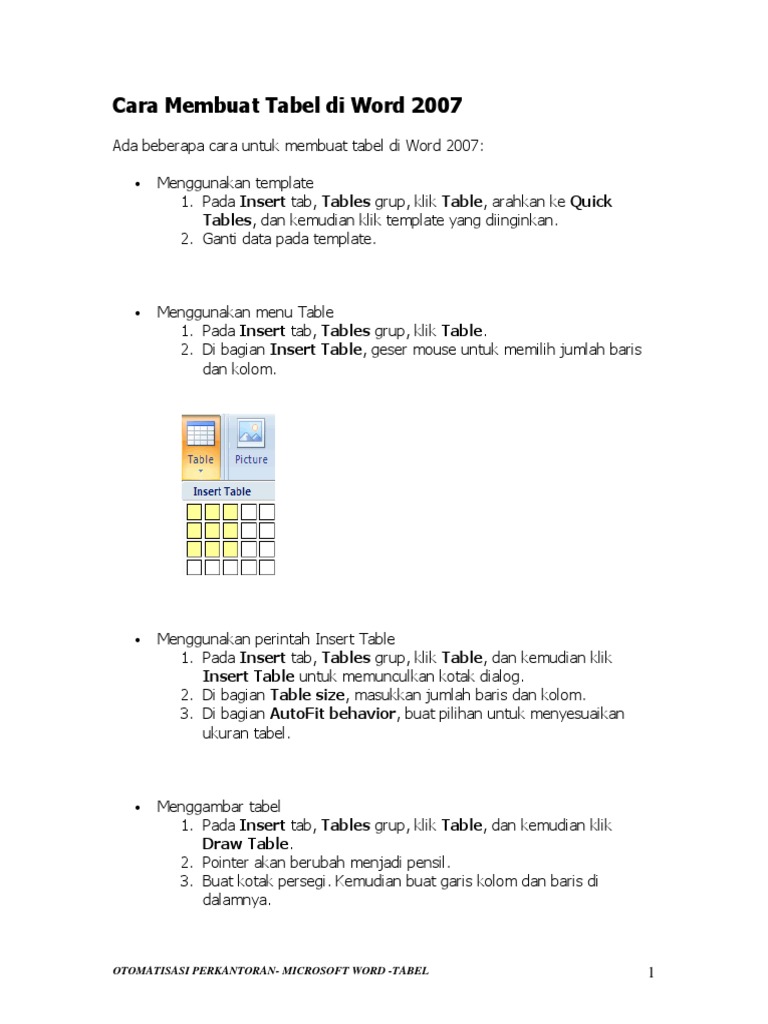 Cara Membuat Tabel di Word 2007

Ada beberapa cara untuk membuat tabel di Word 2007:

• Menggunakan template
1. Pada Insert tab, Tables grup, klik Table, arahkan ke Quick Tables, dan kemudian klik template yang diinginkan.
2. Ganti data pada template.

• Menggunakan menu Table
1. Pada Insert tab, Tables grup, klik Table.
2. Di bagian Insert Table, geser mouse untuk memilih jumlah baris dan kolom.

Table
Picture
Insert Table

• Menggunakan perintah Insert Table
1. Pada Insert tab, Tables grup, klik Table, dan kemudian klik Insert Table untuk memunculkan kotak dialog.
2. Di bagian Table size, masukkan jumlah baris dan kolom.
3. Di bagian AutoFit behavior, buat pilihan untuk menyesuaikan ukuran tabel.

• Menggambar tabel
1. Pada Insert tab, Tables grup, klik Table, dan kemudian klik Draw Table.
2. Pointer akan berubah menjadi pensil.
3. Buat kotak persegi. Kemudian buat garis kolom dan baris di dalamnya.

OTOMATISASI PERKANTORAN- MICROSOFT WORD -TABEL
1